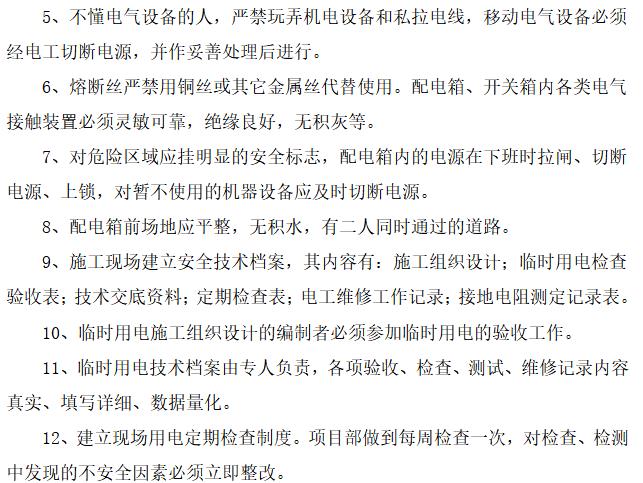 5、不懂电气设备的人，严禁玩弄机电设备和私拉电线，移动电气设备必须经电工切断电源，并作妥善处理后进行。

6、熔断丝严禁用铜丝或其它金属丝代替使用。配电箱、开关箱内各类电气接触装置必须灵敏可靠，绝缘良好，无积灰等。

7、对危险区域应挂明显的安全标志，配电箱内的电源在下班时拉闸、切断电源、上锁，对暂不使用的机器设备应及时切断电源。

8、配电箱前场地应平整，无积水，有二人同时通过的道路。

9、施工现场建立安全技术档案，其内容有：施工组织设计；临时用电检查验收表；技术交底资料；定期检查表；电工维修工作记录；接地电阻测定记录表。

10、临时用电施工组织设计的编制者必须参加临时用电的验收工作。

11、临时用电技术档案由专人负责，各项验收、检查、测试、维修记录内容真实、填写详细、数据量化。

12、建立现场用电定期检查制度。项目部做到每周检查一次，对检查、检测中发现的不安全因素必须立即整改。